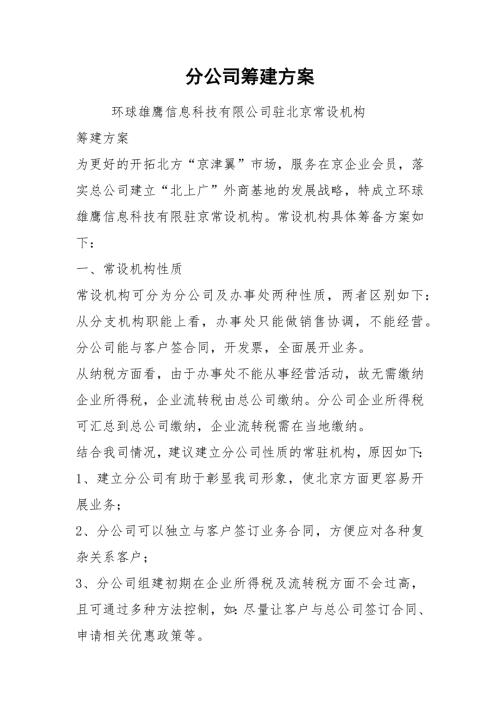 分公司筹建方案

环球雄鹰信息科技有限公司驻北京常设机构

筹建方案

为更好的开拓北方“京津翼”市场，服务在京企业会员，落实总公司建立“北上广”外商基地的发展战略，特成立环球雄鹰信息科技有限驻京常设机构。常设机构具体筹备方案如下：

一、常设机构性质

常设机构可分为分公司及办事处两种性质，两者区别如下：

从分支机构职能上看，办事处只能做销售协调，不能经营。分公司能与客户签合同，开发票，全面展开业务。

从纳税方面看，由于办事处不能从事经营活动，故无需缴纳企业所得税，企业流转税由总公司缴纳。分公司企业所得税可汇总到总公司缴纳，企业流转税需在当地缴纳。

结合我司情况，建议建立分公司性质的常驻机构，原因如下：

1、建立分公司有助于彰显我司形象，使北京方面更容易开展业务；

2、分公司可以独立与客户签订业务合同，方便应对各种复杂关系客户；

3、分公司组建初期在企业所得税及流转税方面不会过高，且可通过多种方法控制，如：尽量让客户与总公司签订合同、申请相关优惠政策等。